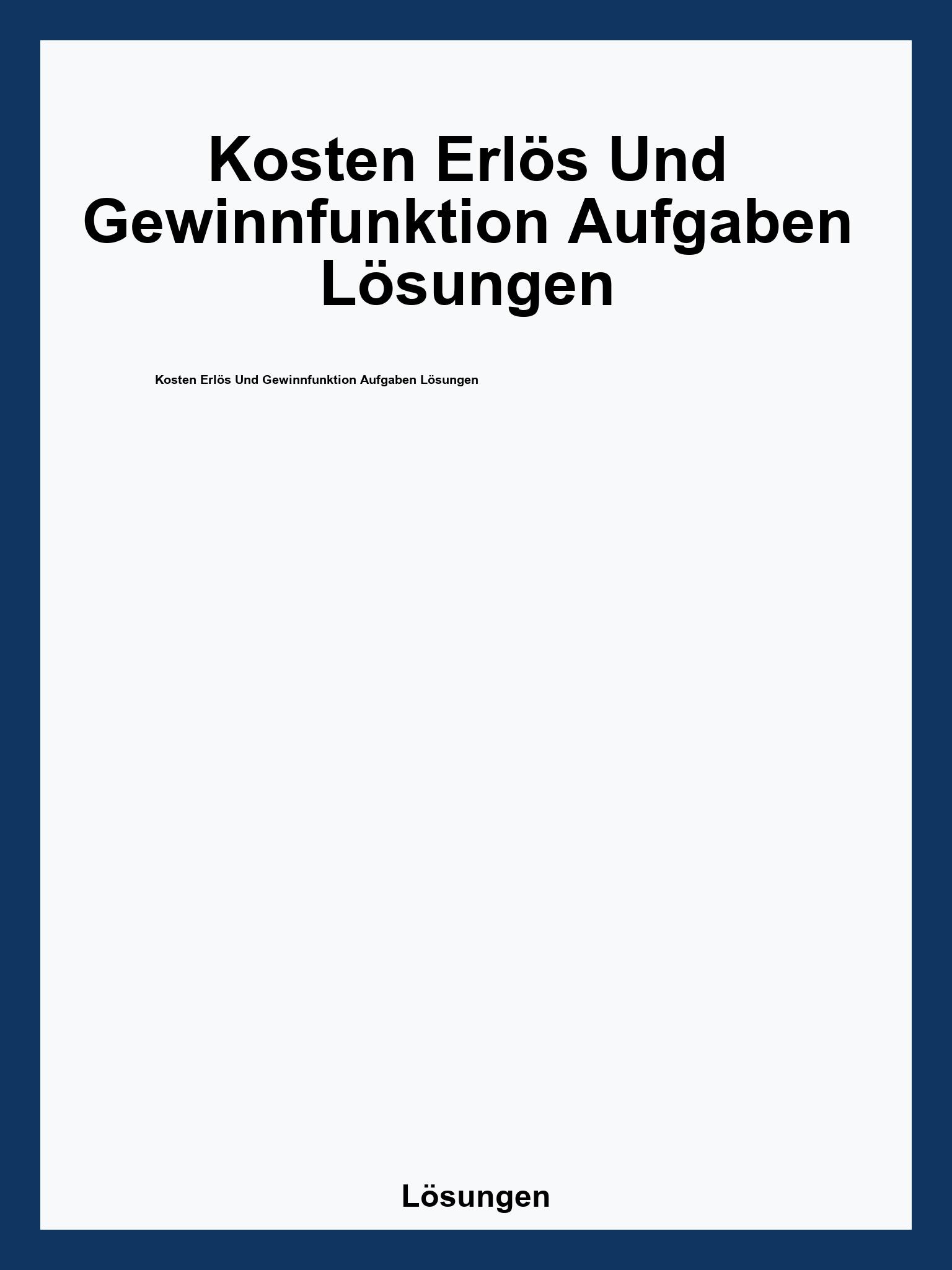 Kosten Erlös Und Gewinnfunktion Aufgaben Lösungen

Kosten Erlös Und Gewinnfunktion Aufgaben Lösungen

Lösungen